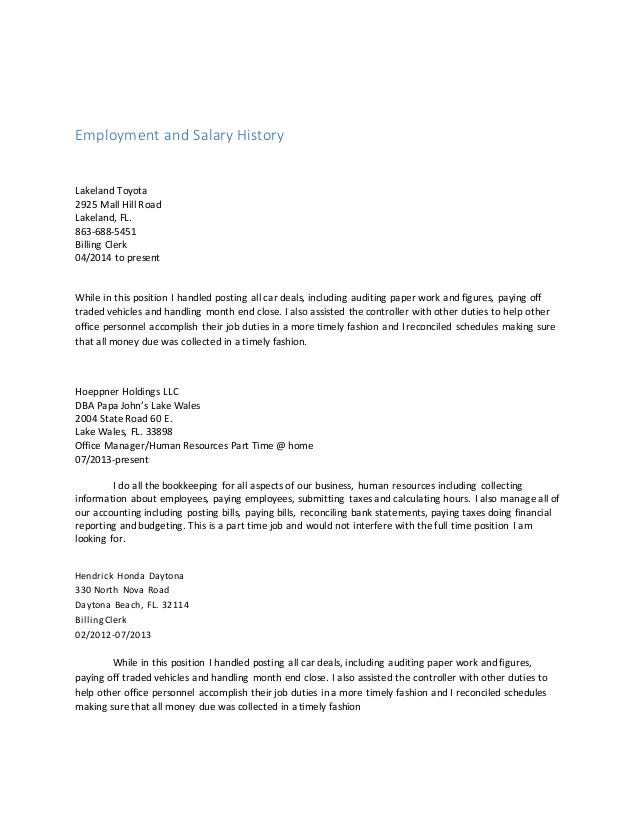 Employment and Salary History

Lakeland Toyota
2925 Mall Hill Road
Lakeland, FL.
863-688-5451
Billing Clerk
04/2014 to present

While in this position I handled posting all car deals, including auditing paper work and figures, paying off traded vehicles and handling month end close. I also assisted the controller with other duties to help other office personnel accomplish their job duties in a more timely fashion and I reconciled schedules making sure that all money due was collected in a timely fashion.

Hoeppner Holdings LLC
DBA Papa John's Lake Wales
2004 State Road 60 E.
Lake Wales, FL. 33898
Office Manager/Human Resources Part Time @ home
07/2013-present

I do all the bookkeeping for all aspects of our business, human resources including collecting information about employees, paying employees, submitting taxes and calculating hours. I also manage all of our accounting including posting bills, paying bills, reconciling bank statements, paying taxes doing financial reporting and budgeting. This is a part time job and would not interfere with the full time position I am looking for.

Hendrick Honda Daytona
330 North Nova Road
Daytona Beach, FL. 32114
Billing Clerk
02/2012-07/2013

While in this position I handled posting all car deals, including auditing paper work and figures, paying off traded vehicles and handling month end close. I also assisted the controller with other duties to help other office personnel accomplish their job duties in a more timely fashion and I reconciled schedules making sure that all money due was collected in a timely fashion